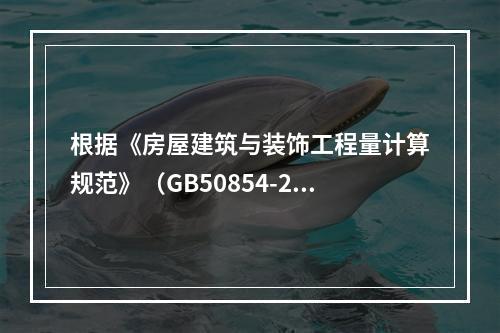 根据《房屋建筑与装饰工程量计算规范》（GB50854-2...